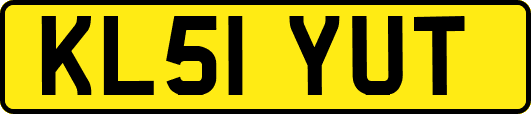 KL51 YUT